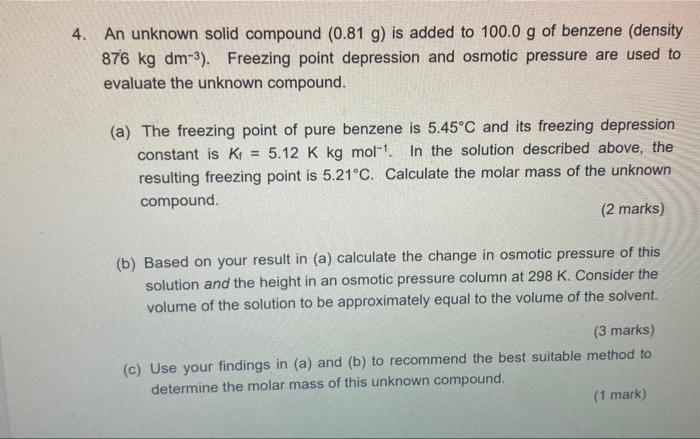 4. An unknown solid compound (0.81 g) is added to 100.0 g of benzene (density 876 kg $dm^{-3}$). Freezing point depression and osmotic pressure are used to evaluate the unknown compound.

(a) The freezing point of pure benzene is 5.45°C and its freezing depression constant is $K_f = 5.12$ K kg $mol^{-1}$. In the solution described above, the resulting freezing point is 5.21°C. Calculate the molar mass of the unknown compound.

(2 marks)

(b) Based on your result in (a) calculate the change in osmotic pressure of this solution and the height in an osmotic pressure column at 298 K. Consider the volume of the solution to be approximately equal to the volume of the solvent.

(3 marks)

(c) Use your findings in (a) and (b) to recommend the best suitable method to determine the molar mass of this unknown compound.

(1 mark)